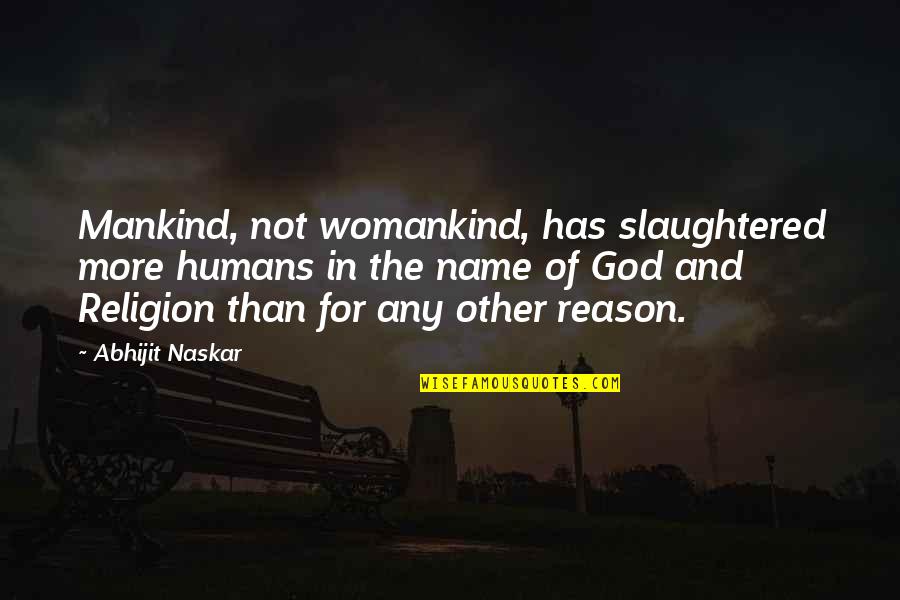 Mankind, not womankind, has slaughtered more humans in the name of God and Religion than for any other reason.

~ Abhijit Naskar

WISEFAMOUSQUOTES.COM